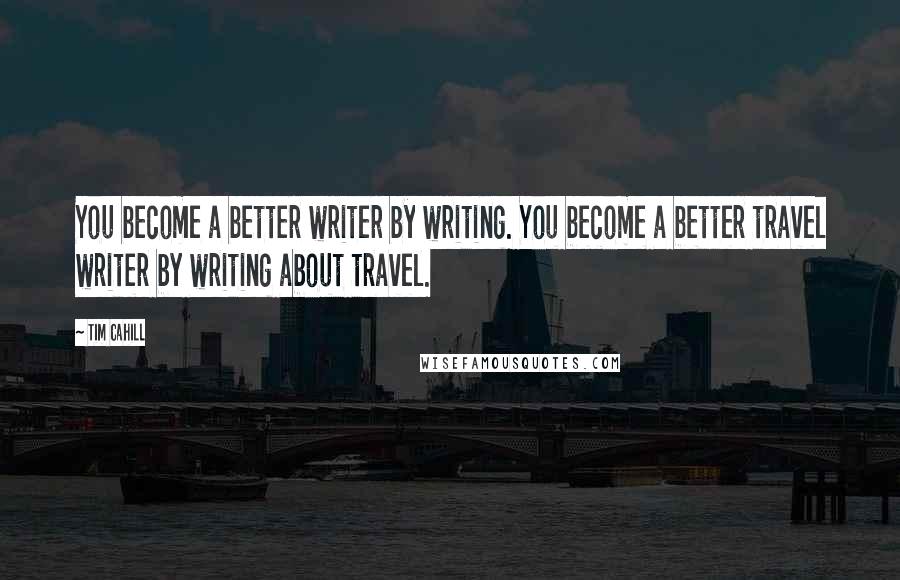 YOU BECOME A BETTER WRITER BY WRITING. YOU BECOME A BETTER TRAVEL WRITER BY WRITING ABOUT TRAVEL.

~ TIM CAHILL

WISEFAMOUSQUOTES.COM